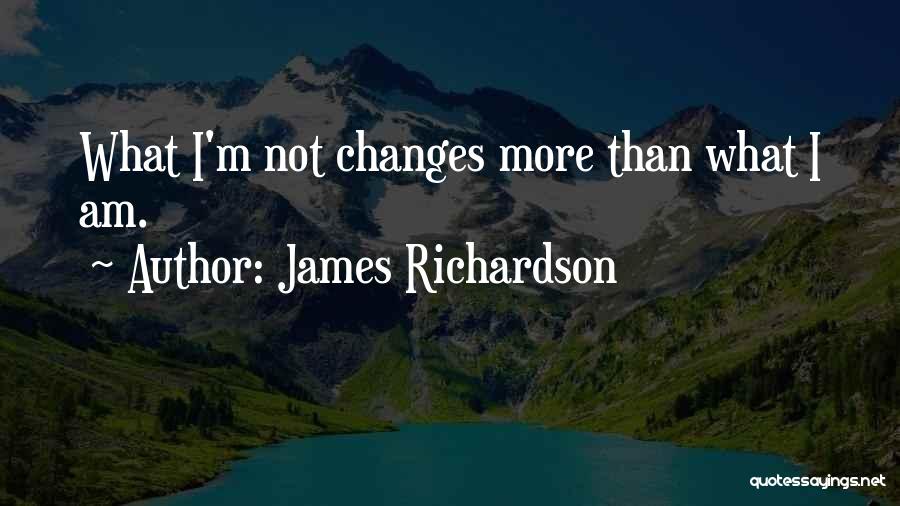 What I'm not changes more than what I am.

~ Author: James Richardson

quotessayings.net